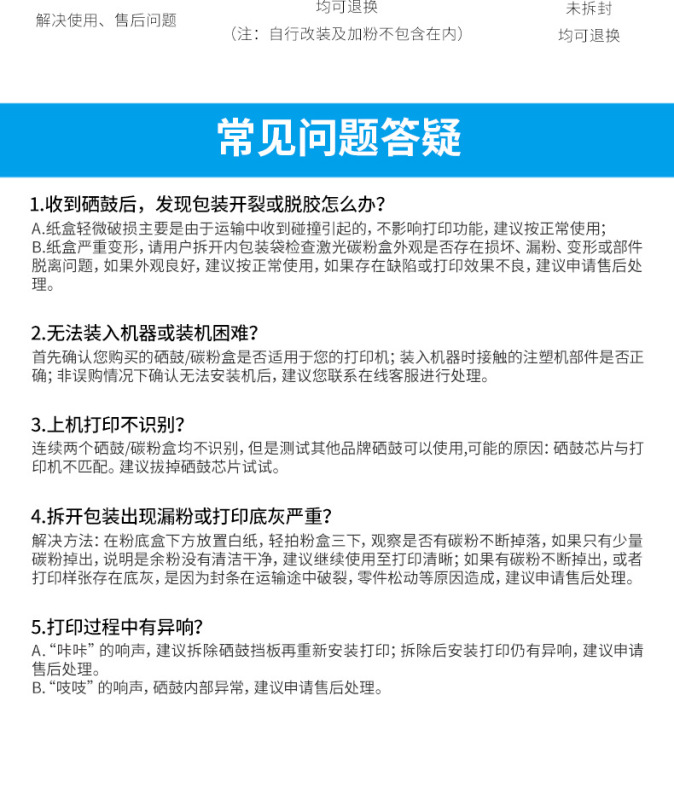 解决使用、售后问题

均可退换
（注：自行改装及加粉不包含在内）

未拆封
均可退换

常见问题答疑

1.收到硒鼓后，发现包装开裂或脱胶怎么办?
A.纸盒轻微破损主要是由于运输中收到碰撞引起的，不影响打印功能，建议按正常使用；
B.纸盒严重变形，请用户拆开内包装袋检查激光碳粉盒外观是否存在损坏、漏粉、变形或部件脱离问题，如果外观良好，建议按正常使用，如果存在缺陷或打印效果不良，建议申请售后处理。

2.无法装入机器或装机困难?
首先确认您购买的硒鼓/碳粉盒是否适用于您的打印机；装入机器时接触的注塑机部件是否正确；非误购情况下确认无法安装机后，建议您联系在线客服进行处理。

3.上机打印不识别?
连续两个硒鼓/碳粉盒均不识别，但是测试其他品牌硒鼓可以使用,可能的原因：硒鼓芯片与打印机不匹配。建议拔掉硒鼓芯片试试。

4.拆开包装出现漏粉或打印底灰严重?
解决方法：在粉底盒下方放置白纸，轻拍粉盒三下，观察是否有碳粉不断掉落，如果只有少量碳粉掉出，说明是余粉没有清洁干净，建议继续使用至打印清晰；如果有碳粉不断掉出，或者打印样张存在底灰，是因为封条在运输途中破裂，零件松动等原因造成，建议申请售后处理。

5.打印过程中有异响?
A.“咔咔”的响声，建议拆除硒鼓挡板再重新安装打印；拆除后安装打印仍有异响，建议申请售后处理。
B.“吱吱”的响声，硒鼓内部异常，建议申请售后处理。